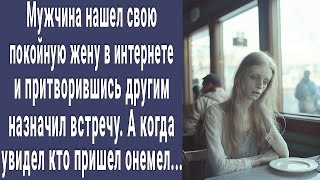 Мужчина нашел свою покойную жену в интернете и притворившись другим назначил встречу. А когда увидел кто пришел онемел...